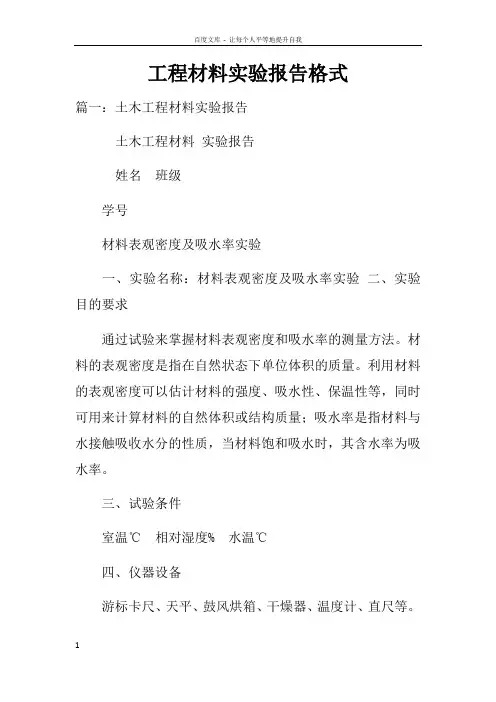 百度文库 - 让每个人平等地提升自我

工程材料实验报告格式

篇一：土木工程材料实验报告

土木工程材料 实验报告

姓名 班级

学号

材料表观密度及吸水率实验

一、实验名称：材料表观密度及吸水率实验 二、实验目的要求

通过试验来掌握材料表观密度和吸水率的测量方法。材料的表观密度是指在自然状态下单位体积的质量。利用材料的表观密度可以估计材料的强度、吸水性、保温性等，同时可用来计算材料的自然体积或结构质量；吸水率是指材料与水接触吸收水分的性质，当材料饱和吸水时，其含水率为吸水率。

三、试验条件

室温℃ 相对湿度% 水温℃

四、仪器设备

游标卡尺、天平、鼓风烘箱、干燥器、温度计、直尺等。

1